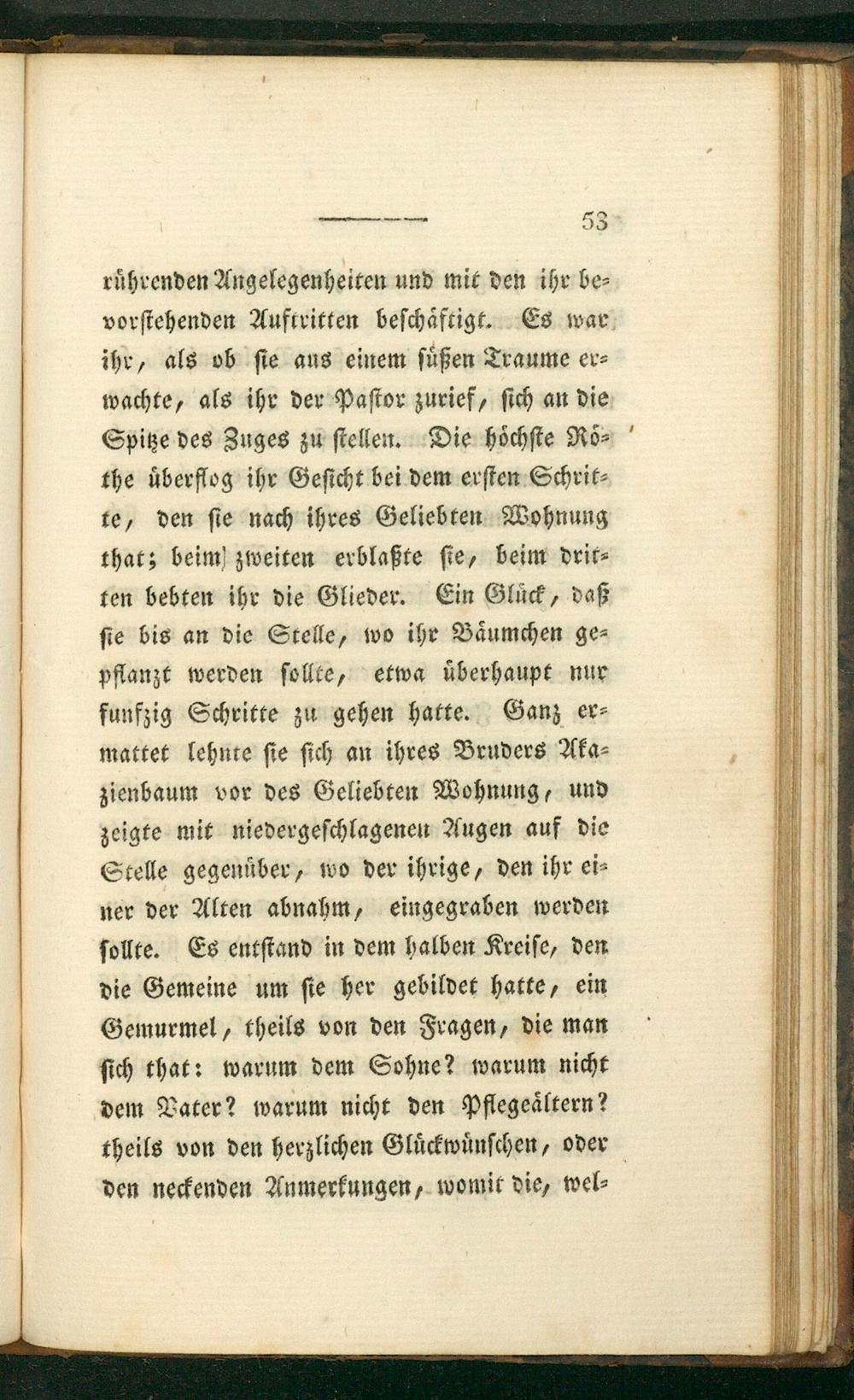 53

rührenden Angelegenheiten und mit den ihr bevorstehenden Auftritten beschäftigt. Es war ihr, als ob sie aus einem süßen Traume erwachte, als ihr der Pastor zurief, sich an die Spitze des Zuges zu stellen. Die höchste Röthe überflog ihr Gesicht bei dem ersten Schritte, den sie nach ihres Geliebten Wohnung that; beim zweiten erblaßte sie, beim dritten bebten ihr die Glieder. Ein Glück, daß sie bis an die Stelle, wo ihr Bäumchen gepflanzt werden sollte, etwa überhaupt nur funfzig Schritte zu gehen hatte. Ganz ermattet lehnte sie sich an ihres Bruders Akazienbaum vor des Geliebten Wohnung, und zeigte mit niedergeschlagenen Augen auf die Stelle gegenüber, wo der ihrige, den ihr einer der Alten abnahm, eingegraben werden sollte. Es entstand in dem halben Kreise, den die Gemeine um sie her gebildet hatte, ein Gemurmel, theils von den Fragen, die man sich that: warum dem Sohne? warum nicht dem Vater? warum nicht den Pflegeältern? theils von den herzlichen Glückwünschen, oder den neckenden Anmerkungen, womit die, wel-